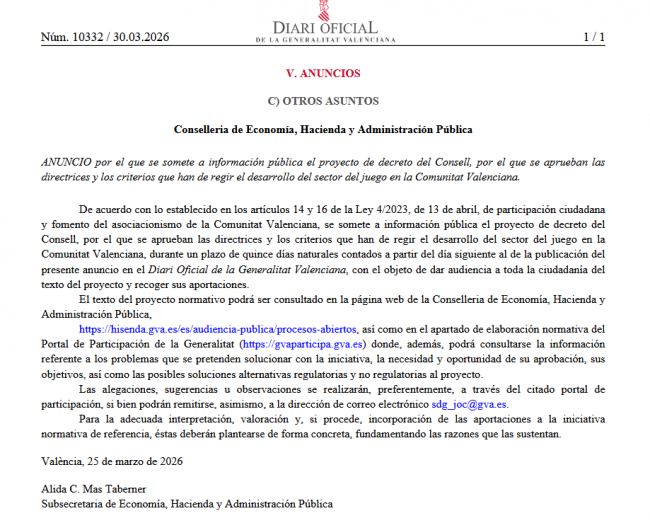 Núm. 10332 / 30.03.2026

DIARI OFICIAL
DE LA GENERALITAT VALENCIANA

1 / 1

V. ANUNCIOS

C) OTROS ASUNTOS

Conselleria de Economía, Hacienda y Administración Pública

ANUNCIO por el que se somete a información pública el proyecto de decreto del Consell, por el que se aprueban las directrices y los criterios que han de regir el desarrollo del sector del juego en la Comunitat Valenciana.

De acuerdo con lo establecido en los artículos 14 y 16 de la Ley 4/2023, de 13 de abril, de participación ciudadana y fomento del asociacionismo de la Comunitat Valenciana, se somete a información pública el proyecto de decreto del Consell, por el que se aprueban las directrices y los criterios que han de regir el desarrollo del sector del juego en la Comunitat Valenciana, durante un plazo de quince días naturales contados a partir del día siguiente al de la publicación del presente anuncio en el Diari Oficial de la Generalitat Valenciana, con el objeto de dar audiencia a toda la ciudadanía del texto del proyecto y recoger sus aportaciones.

El texto del proyecto normativo podrá ser consultado en la página web de la Conselleria de Economía, Hacienda y Administración Pública,

https://hisenda.gva.es/es/audiencia-publica/procesos-abiertos, así como en el apartado de elaboración normativa del Portal de Participación de la Generalitat (https://gvaparticipa.gva.es) donde, además, podrá consultarse la información referente a los problemas que se pretenden solucionar con la iniciativa, la necesidad y oportunidad de su aprobación, sus objetivos, así como las posibles soluciones alternativas regulatorias y no regulatorias al proyecto.

Las alegaciones, sugerencias u observaciones se realizarán, preferentemente, a través del citado portal de participación, si bien podrán remitirse, asimismo, a la dirección de correo electrónico sdg_joc@gva.es.

Para la adecuada interpretación, valoración y, si procede, incorporación de las aportaciones a la iniciativa normativa de referencia, éstas deberán plantearse de forma concreta, fundamentando las razones que las sustentan.

València, 25 de marzo de 2026

Alida C. Mas Taberner
Subsecretaria de Economía, Hacienda y Administración Pública